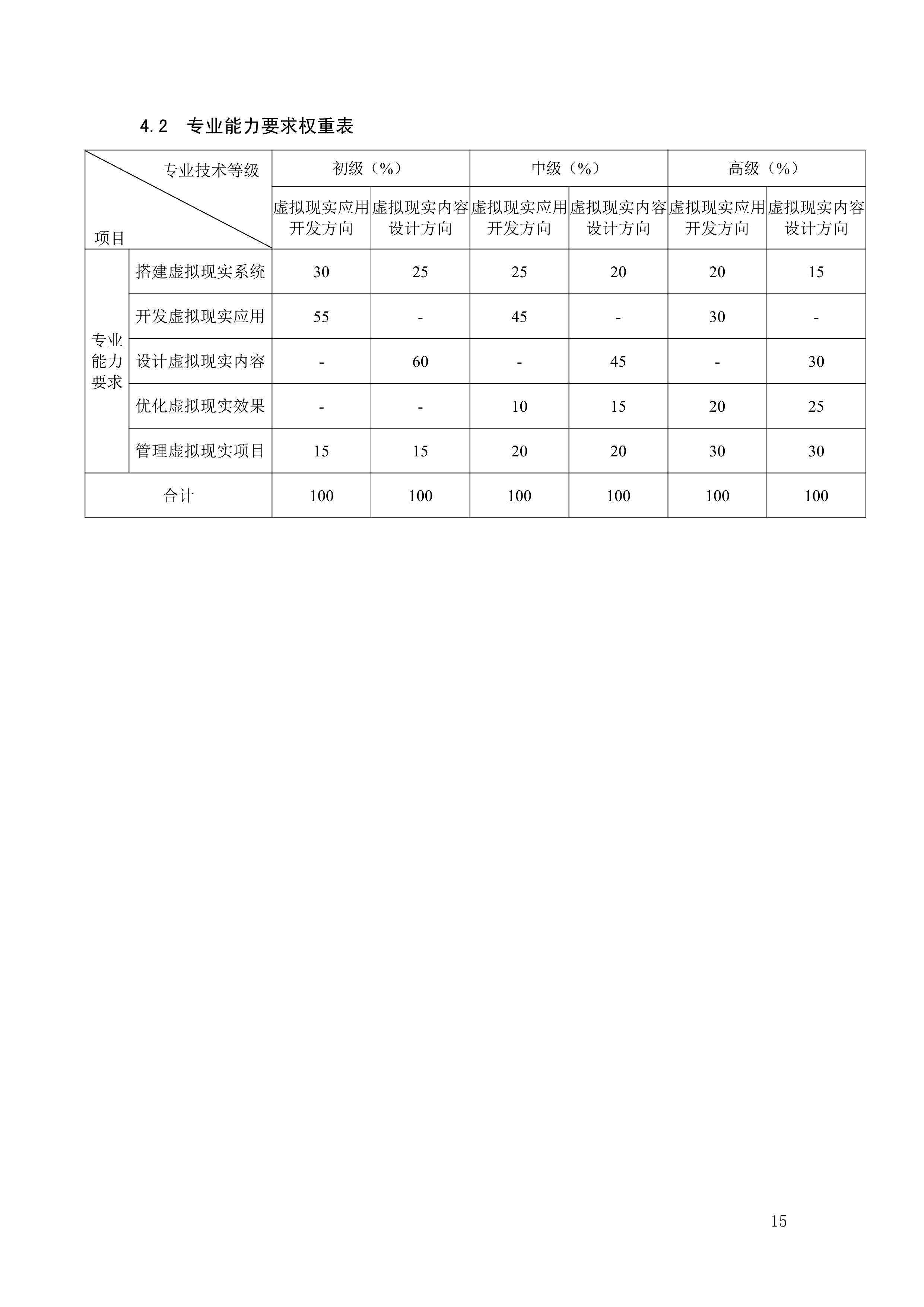 4.2 专业能力要求权重表

| 专业技术等级 项目 | | 初级（%） | | 中级（%） | | 高级（%） | |
|---|---|---|---|---|---|---|---|
| | | 虚拟现实应用开发方向 | 虚拟现实内容设计方向 | 虚拟现实应用开发方向 | 虚拟现实内容设计方向 | 虚拟现实应用开发方向 | 虚拟现实内容设计方向 |
| 专业能力要求 | 搭建虚拟现实系统 | 30 | 25 | 25 | 20 | 20 | 15 |
| | 开发虚拟现实应用 | 55 | - | 45 | - | 30 | - |
| | 设计虚拟现实内容 | - | 60 | - | 45 | - | 30 |
| | 优化虚拟现实效果 | - | - | 10 | 15 | 20 | 25 |
| | 管理虚拟现实项目 | 15 | 15 | 20 | 20 | 30 | 30 |
| 合计 | | 100 | 100 | 100 | 100 | 100 | 100 |

15